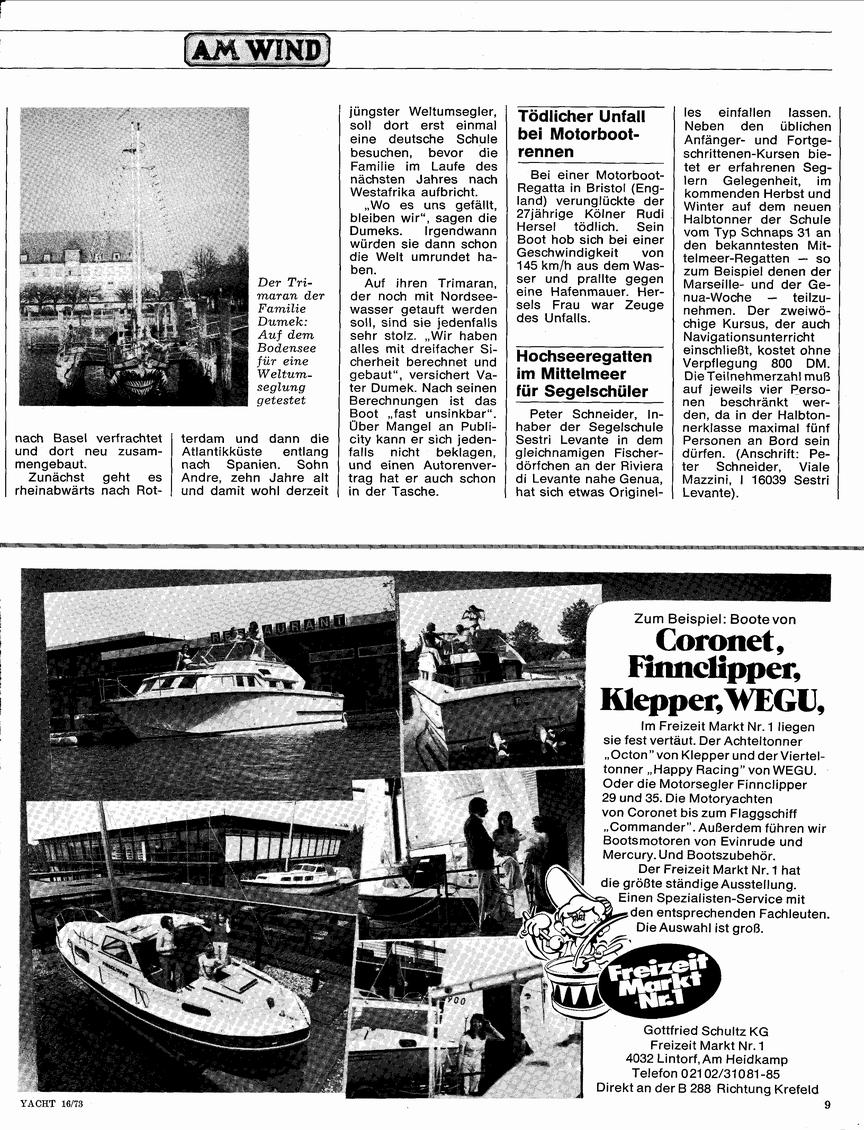 AM WIND

Der Trimaran der Familie Dumek: Auf dem Bodensee für eine Weltumseglung getestet

nach Basel verfrachtet und dort neu zusammengebaut.

Zunächst geht es rheinabwärts nach Rotterdam und dann die Atlantikküste entlang nach Spanien. Sohn Andre, zehn Jahre alt und damit wohl derzeit jüngster Weltumsegler, soll dort erst einmal eine deutsche Schule besuchen, bevor die Familie im Laufe des nächsten Jahres nach Westafrika aufbricht.

„Wo es uns gefällt, bleiben wir", sagen die Dumeks. Irgendwann würden sie dann schon die Welt umrundet haben.

Auf ihren Trimaran, der noch mit Nordseewasser getauft werden soll, sind sie jedenfalls sehr stolz. „Wir haben alles mit dreifacher Sicherheit berechnet und gebaut", versichert Vater Dumek. Nach seinen Berechnungen ist das Boot „fast unsinkbar". Über Mangel an Publicity kann er sich jedenfalls nicht beklagen, und einen Autorenvertrag hat er auch schon in der Tasche.

Tödlicher Unfall bei Motorbootrennen

Bei einer Motorboot-Regatta in Bristol (England) verunglückte der 27jährige Kölner Rudi Hersel tödlich. Sein Boot hob sich bei einer Geschwindigkeit von 145 km/h aus dem Wasser und prallte gegen eine Hafenmauer. Hersels Frau war Zeuge des Unfalls.

Hochseeregatten im Mittelmeer für Segelschüler

Peter Schneider, Inhaber der Segelschule Sestri Levante in dem gleichnamigen Fischerdörfchen an der Riviera di Levante nahe Genua, hat sich etwas Originelles einfallen lassen. Neben den üblichen Anfänger- und Fortgeschrittenen-Kursen bietet er erfahrenen Seglern Gelegenheit, im kommenden Herbst und Winter auf dem neuen Halbtonner der Schule vom Typ Schnaps 31 an den bekanntesten Mittelmeer-Regatten — so zum Beispiel denen der Marseille- und der Genua-Woche — teilzunehmen. Der zweiwöchige Kursus, der auch Navigationsunterricht einschließt, kostet ohne Verpflegung 800 DM. Die Teilnehmerzahl muß auf jeweils vier Personen beschränkt werden, da in der Halbtonnerklasse maximal fünf Personen an Bord sein dürfen. (Anschrift: Peter Schneider, Viale Mazzini, I 16039 Sestri Levante).

RESTAURANT

Zum Beispiel: Boote von
Coronet, Finnclipper, Klepper, WEGU,

Im Freizeit Markt Nr. 1 liegen sie fest vertäut. Der Achteltonner „Octon" von Klepper und der Vierteltonner „Happy Racing" von WEGU. Oder die Motorsegler Finnclipper 29 und 35. Die Motoryachten von Coronet bis zum Flaggschiff „Commander". Außerdem führen wir Bootsmotoren von Evinrude und Mercury. Und Bootszubehör.
Der Freizeit Markt Nr. 1 hat die größte ständige Ausstellung. Einen Spezialisten-Service mit den entsprechenden Fachleuten. Die Auswahl ist groß.

Freizeit Markt Nr. 1

Gottfried Schultz KG
Freizeit Markt Nr. 1
4032 Lintorf, Am Heidkamp
Telefon 02102/31081-85
Direkt an der B 288 Richtung Krefeld

YACHT 16/73

9